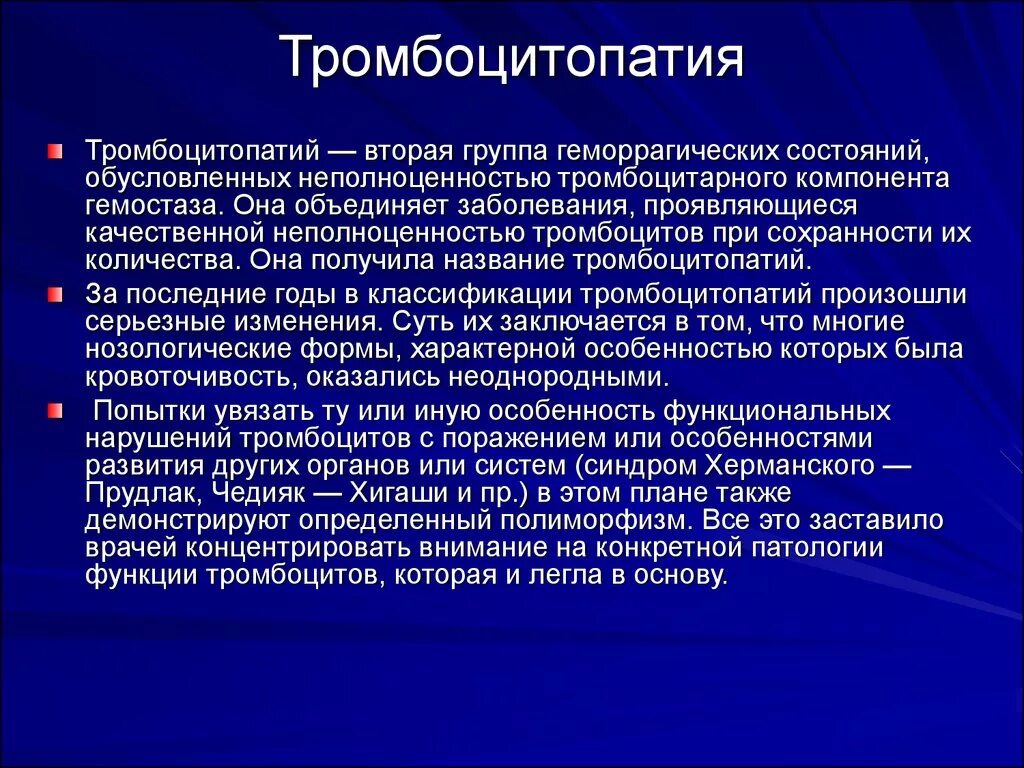 Тромбоцитопатия

Тромбоцитопатий — вторая группа геморрагических состояний, обусловленных неполноценностью тромбоцитарного компонента гемостаза. Она объединяет заболевания, проявляющиеся качественной неполноценностью тромбоцитов при сохранности их количества. Она получила название тромбоцитопатий.

За последние годы в классификации тромбоцитопатий произошли серьезные изменения. Суть их заключается в том, что многие нозологические формы, характерной особенностью которых была кровоточивость, оказались неоднородными.

Попытки увязать ту или иную особенность функциональных нарушений тромбоцитов с поражением или особенностями развития других органов или систем (синдром Херманского — Прудлак, Чедияк — Хигаши и пр.) в этом плане также демонстрируют определенный полиморфизм. Все это заставило врачей концентрировать внимание на конкретной патологии функции тромбоцитов, которая и легла в основу.